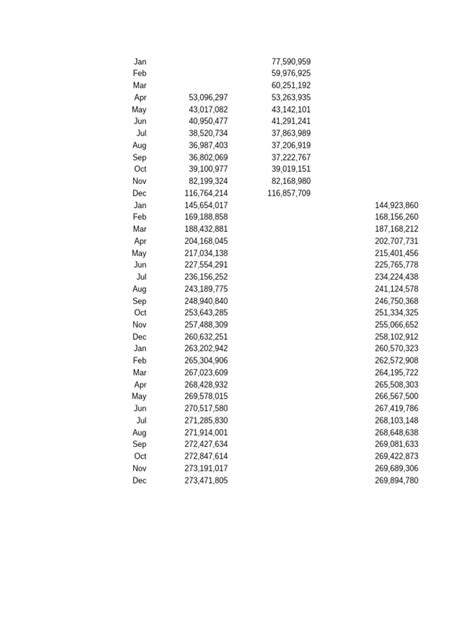 | | | | |
|---|---|---|---|
| Jan | | 77,590,959 | |
| Feb | | 59,976,925 | |
| Mar | | 60,251,192 | |
| Apr | 53,096,297 | 53,263,935 | |
| May | 43,017,082 | 43,142,101 | |
| Jun | 40,950,477 | 41,291,241 | |
| Jul | 38,520,734 | 37,863,989 | |
| Aug | 36,987,403 | 37,206,919 | |
| Sep | 36,802,069 | 37,222,767 | |
| Oct | 39,100,977 | 39,019,151 | |
| Nov | 82,199,324 | 82,168,980 | |
| Dec | 116,764,214 | 116,857,709 | |
| Jan | 145,654,017 | | 144,923,860 |
| Feb | 169,188,858 | | 168,156,260 |
| Mar | 188,432,881 | | 187,168,212 |
| Apr | 204,168,045 | | 202,707,731 |
| May | 217,034,138 | | 215,401,456 |
| Jun | 227,554,291 | | 225,765,778 |
| Jul | 236,156,252 | | 234,224,438 |
| Aug | 243,189,775 | | 241,124,578 |
| Sep | 248,940,840 | | 246,750,368 |
| Oct | 253,643,285 | | 251,334,325 |
| Nov | 257,488,309 | | 255,066,652 |
| Dec | 260,632,251 | | 258,102,912 |
| Jan | 263,202,942 | | 260,570,323 |
| Feb | 265,304,906 | | 262,572,908 |
| Mar | 267,023,609 | | 264,195,722 |
| Apr | 268,428,932 | | 265,508,303 |
| May | 269,578,015 | | 266,567,500 |
| Jun | 270,517,580 | | 267,419,786 |
| Jul | 271,285,830 | | 268,103,148 |
| Aug | 271,914,001 | | 268,648,638 |
| Sep | 272,427,634 | | 269,081,633 |
| Oct | 272,847,614 | | 269,422,873 |
| Nov | 273,191,017 | | 269,689,306 |
| Dec | 273,471,805 | | 269,894,780 |